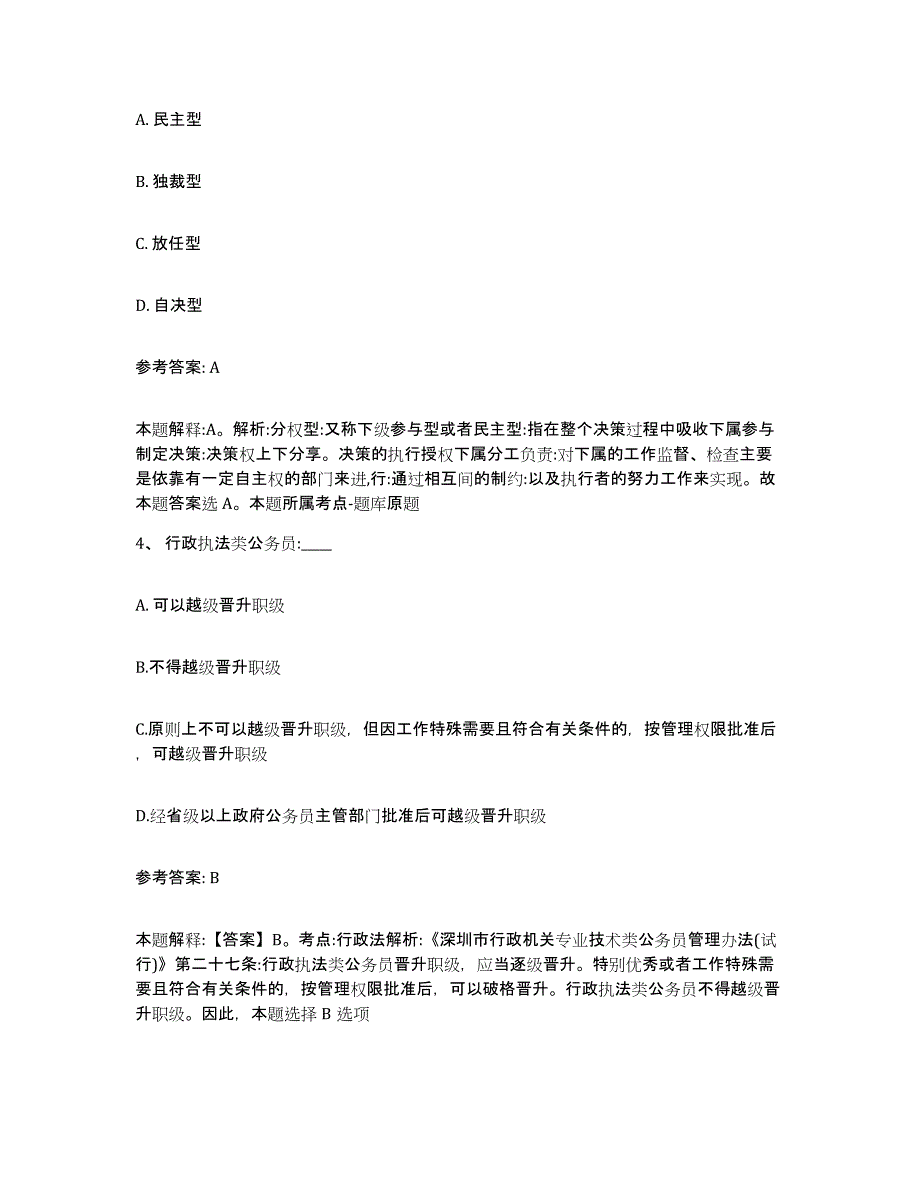 A. 民主型

B. 独裁型

C. 放任型

D. 自决型

参考答案: A

本题解释:A。解析:分权型:又称下级参与型或者民主型:指在整个决策过程中吸收下属参与制定决策:决策权上下分享。决策的执行授权下属分工负责:对下属的工作监督、检查主要是依靠有一定自主权的部门来进,行:通过相互间的制约:以及执行者的努力工作来实现。故本题答案选 A。本题所属考点-题库原题

4、 行政执法类公务员:____

A. 可以越级晋升职级

B.不得越级晋升职级

C.原则上不可以越级晋升职级，但因工作特殊需要且符合有关条件的，按管理权限批准后，可越级晋升职级

D.经省级以上政府公务员主管部门批准后可越级晋升职级

参考答案: B

本题解释:【答案】B。考点:行政法解析:《深圳市行政机关专业技术类公务员管理办法(试行)》第二十七条:行政执法类公务员晋升职级，应当逐级晋升。特别优秀或者工作特殊需要且符合有关条件的，按管理权限批准后，可以破格晋升。行政执法类公务员不得越级晋升职级。因此，本题选择 B 选项